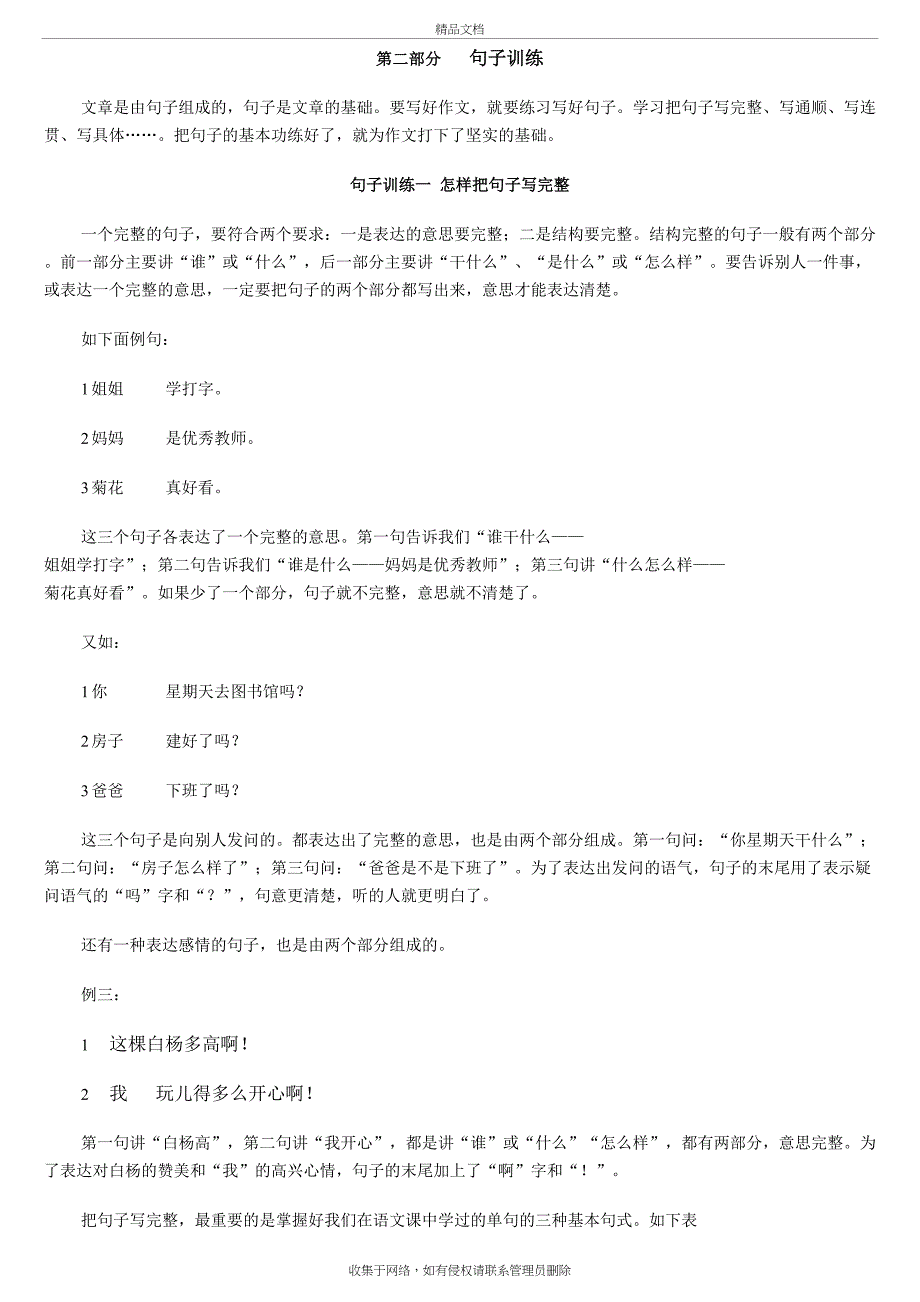 精品文档

第二部分　　句子训练

文章是由句子组成的，句子是文章的基础。要写好作文，就要练习写好句子。学习把句子写完整、写通顺、写连贯、写具体……。把句子的基本功练好了，就为作文打下了坚实的基础。

句子训练一 怎样把句子写完整

一个完整的句子，要符合两个要求：一是表达的意思要完整；二是结构要完整。结构完整的句子一般有两个部分。前一部分主要讲“谁”或“什么”，后一部分主要讲“干什么”、“是什么”或“怎么样”。要告诉别人一件事，或表达一个完整的意思，一定要把句子的两个部分都写出来，意思才能表达清楚。

如下面例句：

1 姐姐　　学打字。

2 妈妈　　是优秀教师。

3 菊花　　真好看。

这三个句子各表达了一个完整的意思。第一句告诉我们“谁干什么——姐姐学打字”；第二句告诉我们“谁是什么——妈妈是优秀教师”；第三句讲“什么怎么样——菊花真好看”。如果少了一个部分，句子就不完整，意思就不清楚了。

又如：

1 你　　星期天去图书馆吗？

2 房子　　建好了吗？

3 爸爸　　下班了吗？

这三个句子是向别人发问的。都表达出了完整的意思，也是由两个部分组成。第一句问：“你星期天干什么”；第二句问：“房子怎么样了”；第三句问：“爸爸是不是下班了”。为了表达出发问的语气，句子的末尾用了表示疑问语气的“吗”字和“？”，句意更清楚，听的人就更明白了。

还有一种表达感情的句子，也是由两个部分组成的。

例三：

1　这棵白杨多高啊！

2　我　　玩儿得多么开心啊！

第一句讲“白杨高”，第二句讲“我开心”，都是讲“谁”或“什么”“怎么样”，都有两部分，意思完整。为了表达对白杨的赞美和“我”的高兴心情，句子的末尾加上了“啊”字和“！”。

把句子写完整，最重要的是掌握好我们在语文课中学过的单句的三种基本句式。如下表

收集于网络，如有侵权请联系管理员删除